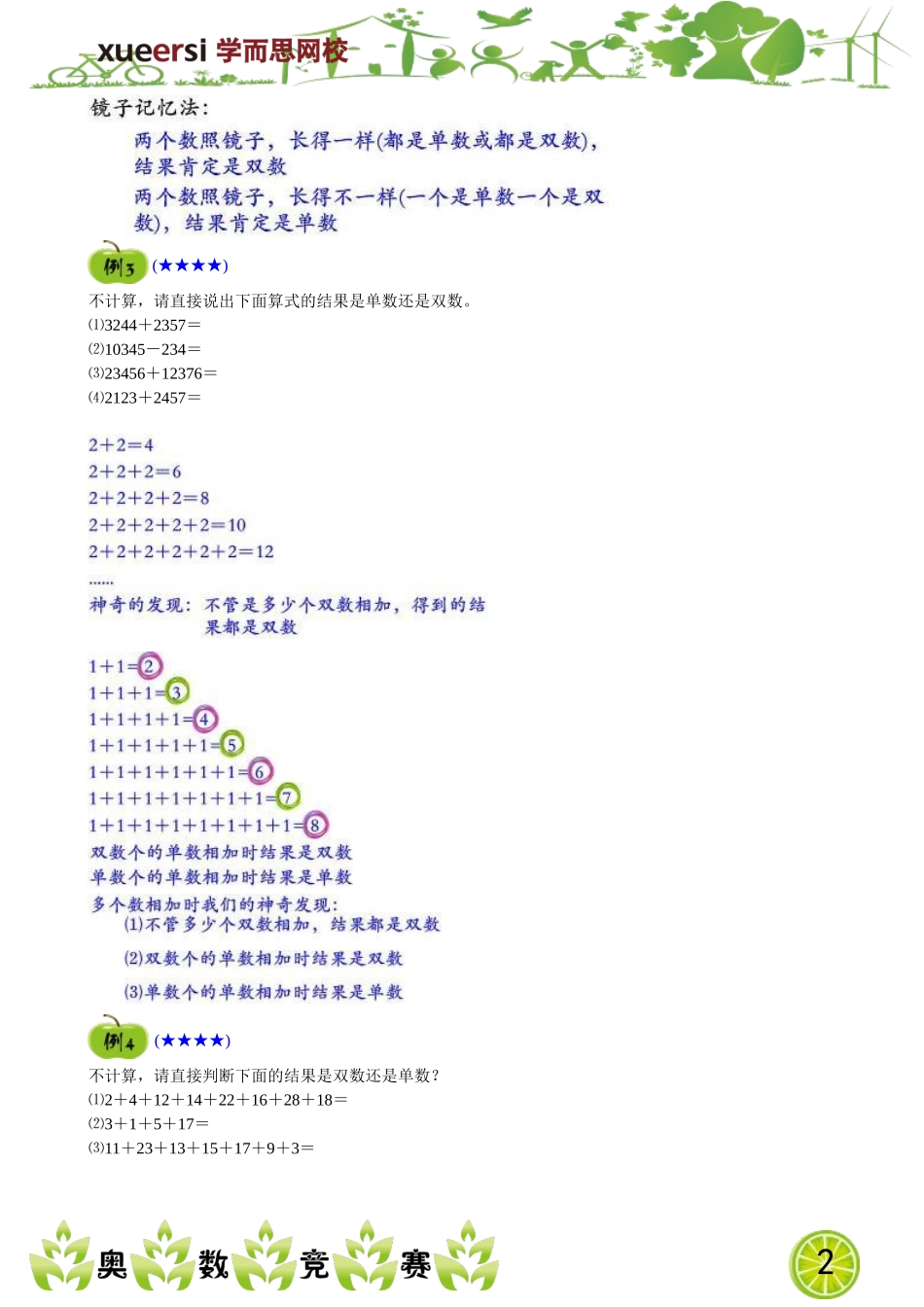 xueersi 学而思网校

镜子记忆法：

两个数照镜子，长得一样(都是单数或都是双数)，结果肯定是双数

两个数照镜子，长得不一样(一个是单数一个是双数)，结果肯定是单数

例3 (★★★★)

不计算，请直接说出下面算式的结果是单数还是双数。

⑴3244＋2357＝

⑵10345－234＝

⑶23456＋12376＝

⑷2123＋2457＝

2＋2＝4

2＋2＋2＝6

2＋2＋2＋2＝8

2＋2＋2＋2＋2＝10

2＋2＋2＋2＋2＋2＝12

……

神奇的发现：不管是多少个双数相加，得到的结果都是双数

1＋1＝2

1＋1＋1＝3

1＋1＋1＋1＝4

1＋1＋1＋1＋1＝5

1＋1＋1＋1＋1＋1＝6

1＋1＋1＋1＋1＋1＋1＝7

1＋1＋1＋1＋1＋1＋1＋1＝8

双数个的单数相加时结果是双数

单数个的单数相加时结果是单数

多个数相加时我们的神奇发现：

(1)不管多少个双数相加，结果都是双数

(2)双数个的单数相加时结果是双数

(3)单数个的单数相加时结果是单数

例4 (★★★★)

不计算，请直接判断下面的结果是双数还是单数？

⑴2＋4＋12＋14＋22＋16＋28＋18＝

⑵3＋1＋5＋17＝

⑶11＋23＋13＋15＋17＋9＋3＝

奥 数 竞 赛

2